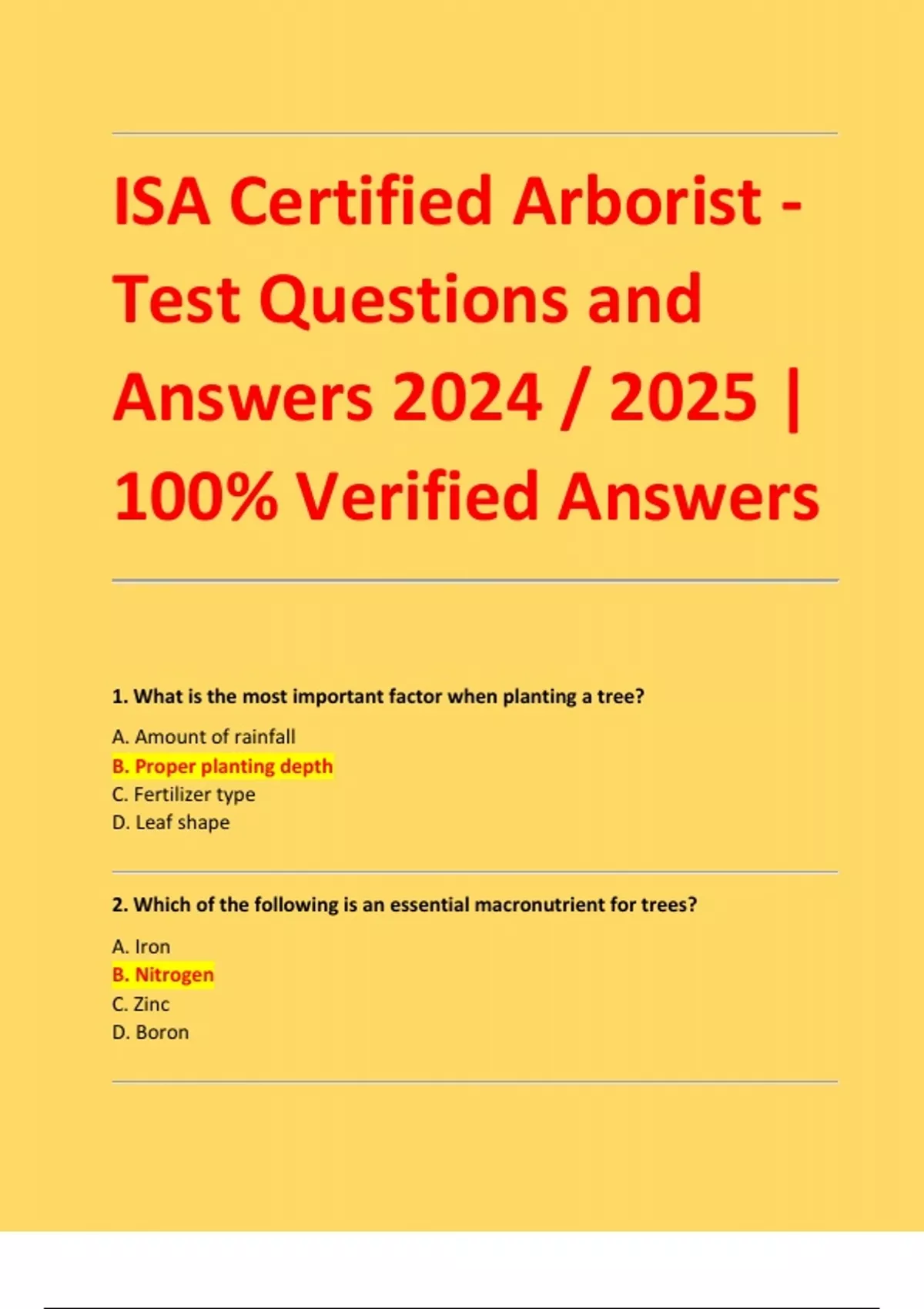 ISA Certified Arborist - Test Questions and Answers 2024 / 2025 | 100% Verified Answers

1. What is the most important factor when planting a tree?

A. Amount of rainfall
B. Proper planting depth
C. Fertilizer type
D. Leaf shape

2. Which of the following is an essential macronutrient for trees?

A. Iron
B. Nitrogen
C. Zinc
D. Boron